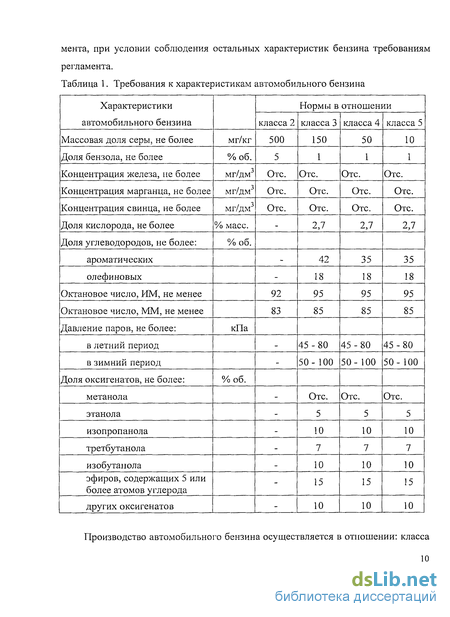 мента, при условии соблюдения остальных характеристик бензина требованиям регламента.

Таблица 1. Требования к характеристикам автомобильного бензина

| Характеристики автомобильного бензина | | Нормы в отношении | | | |
|---|---|---|---|---|---|
| | | класса 2 | класса 3 | класса 4 | класса 5 |
| Массовая доля серы, не более | мг/кг | 500 | 150 | 50 | 10 |
| Доля бензола, не более | % об. | 5 | 1 | 1 | 1 |
| Концентрация железа, не более | мг/дм$^3$ | Отс. | Отс. | Отс. | Отс. |
| Концентрация марганца, не более | мг/дм$^3$ | Отс. | Отс. | Отс. | Отс. |
| Концентрация свинца, не более | мг/дм$^3$ | Отс. | Отс. | Отс. | Отс. |
| Доля кислорода, не более | % масс. | - | 2,7 | 2,7 | 2,7 |
| Доля углеводородов, не более: | % об. | | | | |
| ароматических | | - | 42 | 35 | 35 |
| олефиновых | | - | 18 | 18 | 18 |
| Октановое число, ИМ, не менее | | 92 | 95 | 95 | 95 |
| Октановое число, ММ, не менее | | 83 | 85 | 85 | 85 |
| Давление паров, не более: | кПа | | | | |
| в летний период | | - | 45 - 80 | 45 - 80 | 45 - 80 |
| в зимний период | | - | 50 - 100 | 50 - 100 | 50 - 100 |
| Доля оксигенатов, не более: | % об. | | | | |
| метанола | | - | Отс. | Отс. | Отс. |
| этанола | | - | 5 | 5 | 5 |
| изопропанола | | - | 10 | 10 | 10 |
| третбутанола | | - | 7 | 7 | 7 |
| изобутанола | | - | 10 | 10 | 10 |
| эфиров, содержащих 5 или более атомов углерода | | - | 15 | 15 | 15 |
| других оксигенатов | | - | 10 | 10 | 10 |

Производство автомобильного бензина осуществляется в отношении: класса

10

dsLib.net
библиотека диссертаций